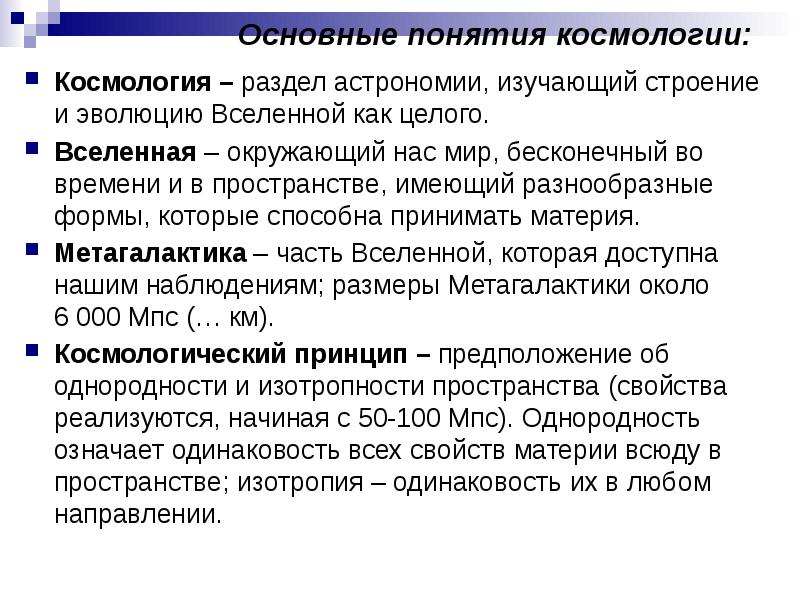 Основные понятия космологии:

Космология – раздел астрономии, изучающий строение и эволюцию Вселенной как целого.

Вселенная – окружающий нас мир, бесконечный во времени и в пространстве, имеющий разнообразные формы, которые способна принимать материя.

Метагалактика – часть Вселенной, которая доступна нашим наблюдениям; размеры Метагалактики около 6 000 Мпс (… км).

Космологический принцип – предположение об однородности и изотропности пространства (свойства реализуются, начиная с 50-100 Мпс). Однородность означает одинаковость всех свойств материи всюду в пространстве; изотропия – одинаковость их в любом направлении.